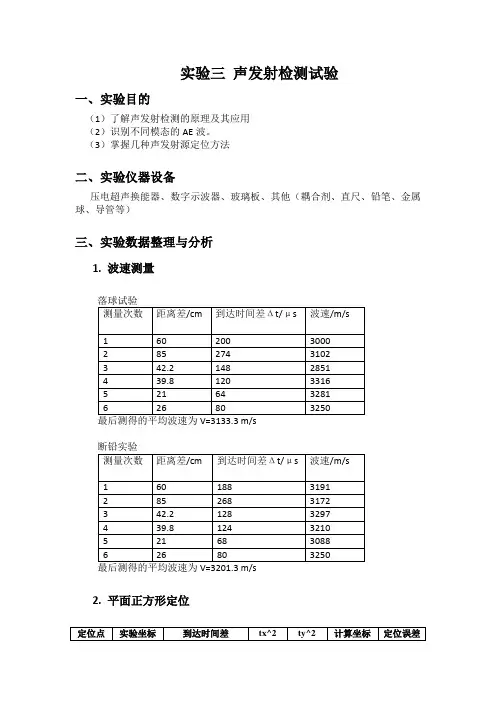 实验三 声发射检测试验

一、实验目的

（1）了解声发射检测的原理及其应用
（2）识别不同模态的 AE 波。
（3）掌握几种声发射源定位方法

二、实验仪器设备

压电超声换能器、数字示波器、玻璃板、其他（耦合剂、直尺、铅笔、金属球、导管等）

三、实验数据整理与分析

1. 波速测量

落球试验

| 测量次数 | 距离差/cm | 到达时间差Δt/μs | 波速/m/s |
|---|---|---|---|
| 1 | 60 | 200 | 3000 |
| 2 | 85 | 274 | 3102 |
| 3 | 42.2 | 148 | 2851 |
| 4 | 39.8 | 120 | 3316 |
| 5 | 21 | 64 | 3281 |
| 6 | 26 | 80 | 3250 |

最后测得的平均波速为 V=3133.3 m/s

断铅实验

| 测量次数 | 距离差/cm | 到达时间差Δt/μs | 波速/m/s |
|---|---|---|---|
| 1 | 60 | 188 | 3191 |
| 2 | 85 | 268 | 3172 |
| 3 | 42.2 | 128 | 3297 |
| 4 | 39.8 | 124 | 3210 |
| 5 | 21 | 68 | 3088 |
| 6 | 26 | 80 | 3250 |

最后测得的平均波速为 V=3201.3 m/s

2. 平面正方形定位

| 定位点 | 实验坐标 | 到达时间差 | tx^2 | ty^2 | 计算坐标 | 定位误差 |
|---|---|---|---|---|---|---|